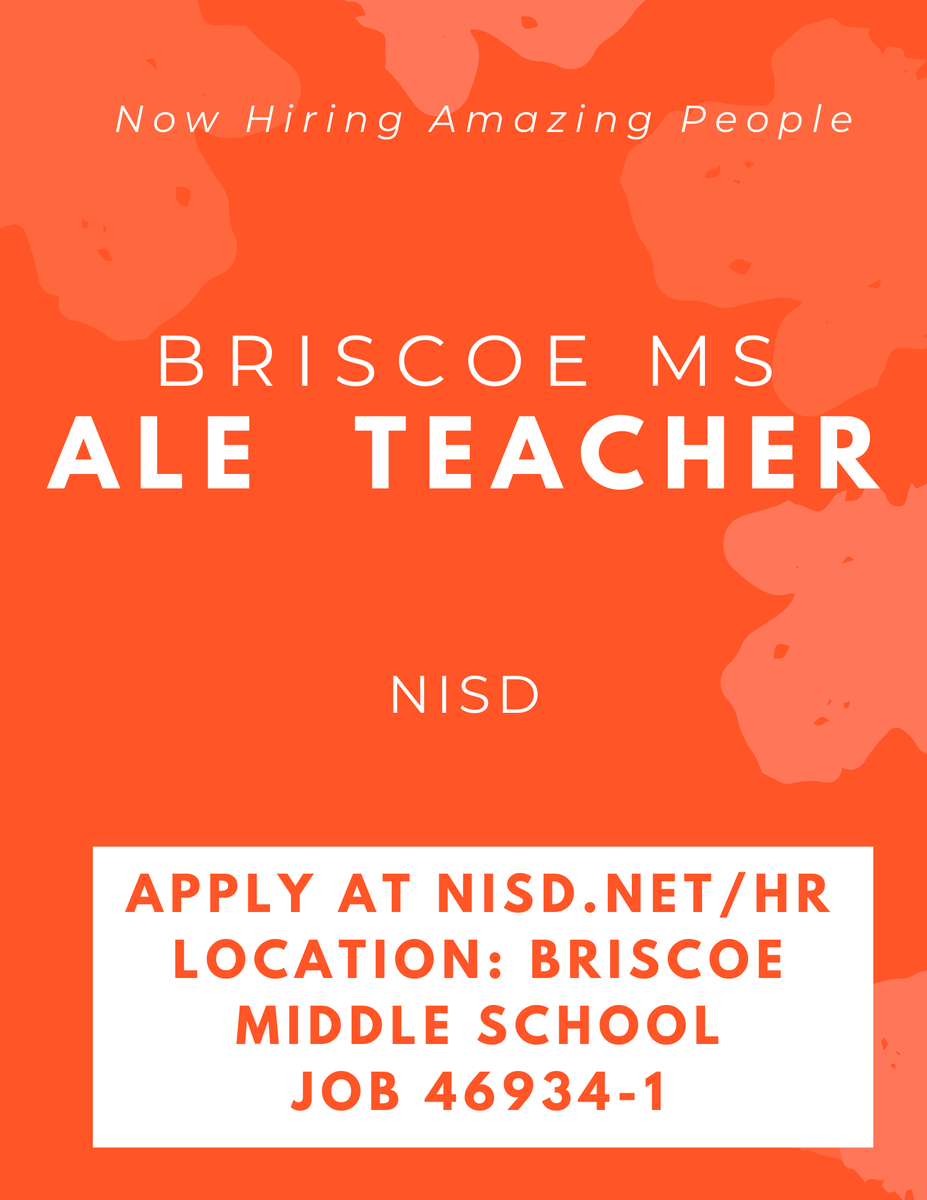 Now Hiring Amazing People

BRISCOE MS
ALE TEACHER

NISD

APPLY AT NISD.NET/HR
LOCATION: BRISCOE
MIDDLE SCHOOL
JOB 46934-1